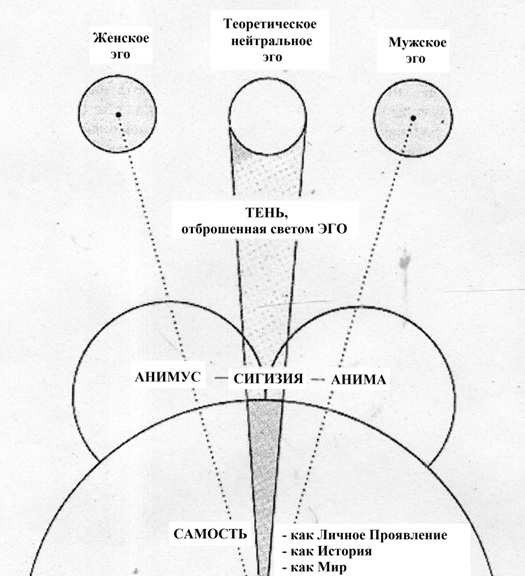 Женское эго

Теоретическое нейтральное эго

Мужское эго

ТЕНЬ, отброшенная светом ЭГО

АНИМУС — СИГИЗИЯ — АНИМА

САМОСТЬ

- как Личное Проявление
- как История
- как Мир